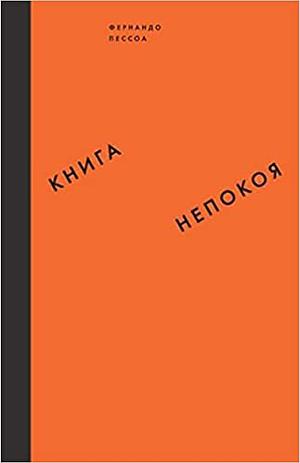 ФЕРНАНДО ПЕССОА

КНИГА

НЕПОКОЯ